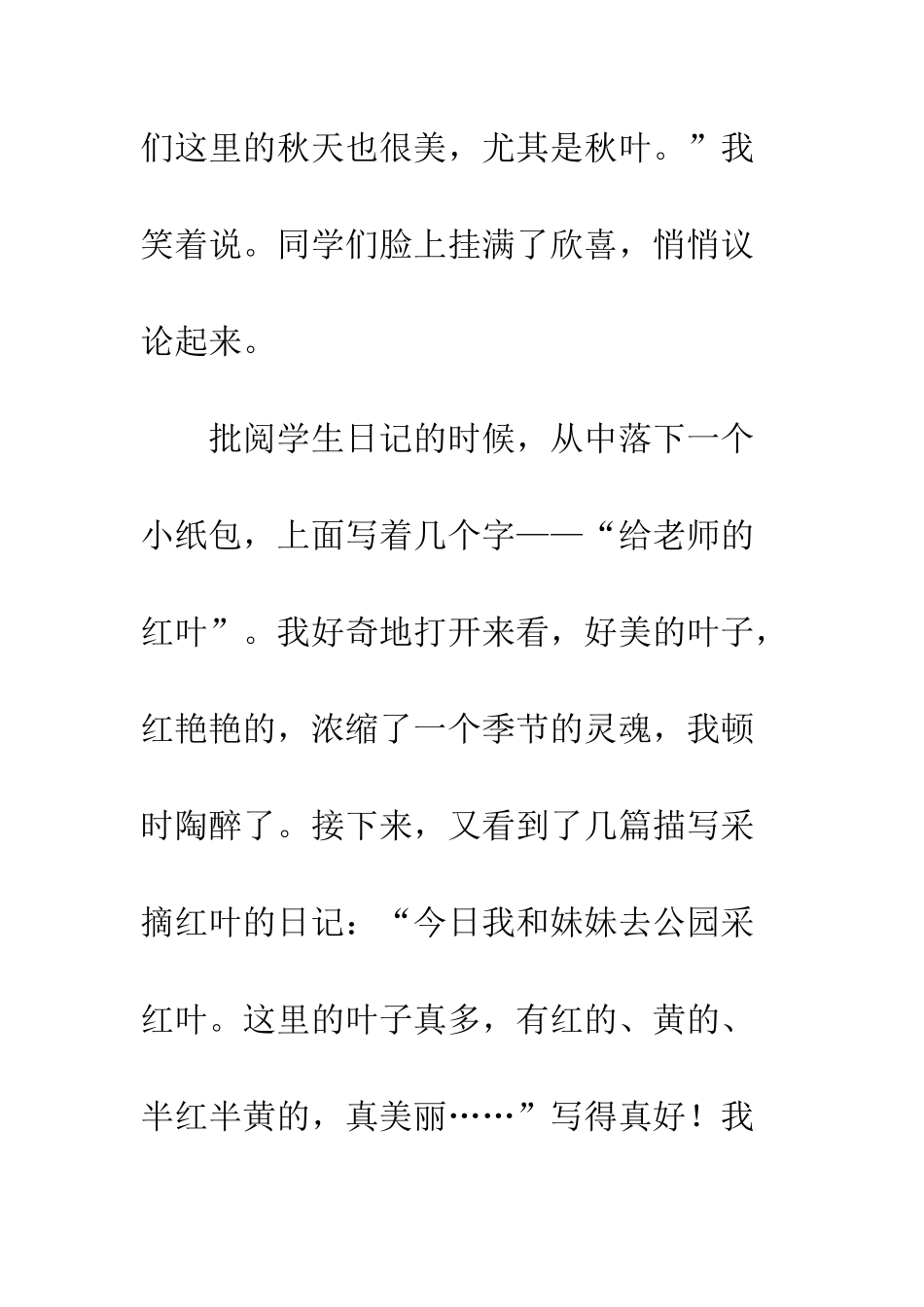 们这里的秋天也很美，尤其是秋叶。”我笑着说。同学们脸上挂满了欣喜，悄悄议论起来。

批阅学生日记的时候，从中落下一个小纸包，上面写着几个字——“给老师的红叶”。我好奇地打开来看，好美的叶子，红艳艳的，浓缩了一个季节的灵魂，我顿时陶醉了。接下来，又看到了几篇描写采摘红叶的日记：“今日我和妹妹去公园采红叶。这里的叶子真多，有红的、黄的、半红半黄的，真美丽……”写得真好！我